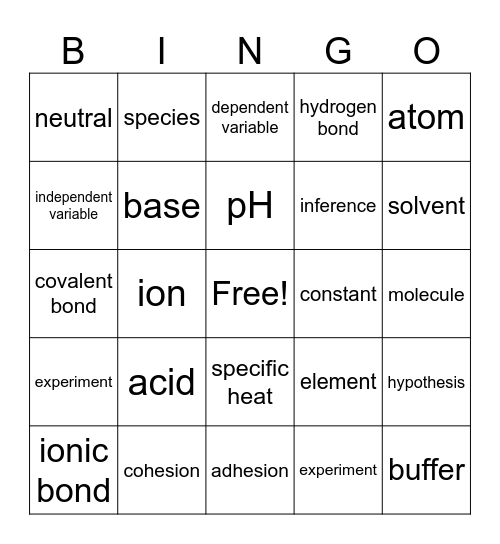 | B | I | N | G | O |
|---|---|---|---|---|
| neutral | species | dependent variable | hydrogen bond | atom |
| independent variable | base | pH | inference | solvent |
| covalent bond | ion | Free! | constant | molecule |
| experiment | acid | specific heat | element | hypothesis |
| ionic bond | cohesion | adhesion | experiment | buffer |